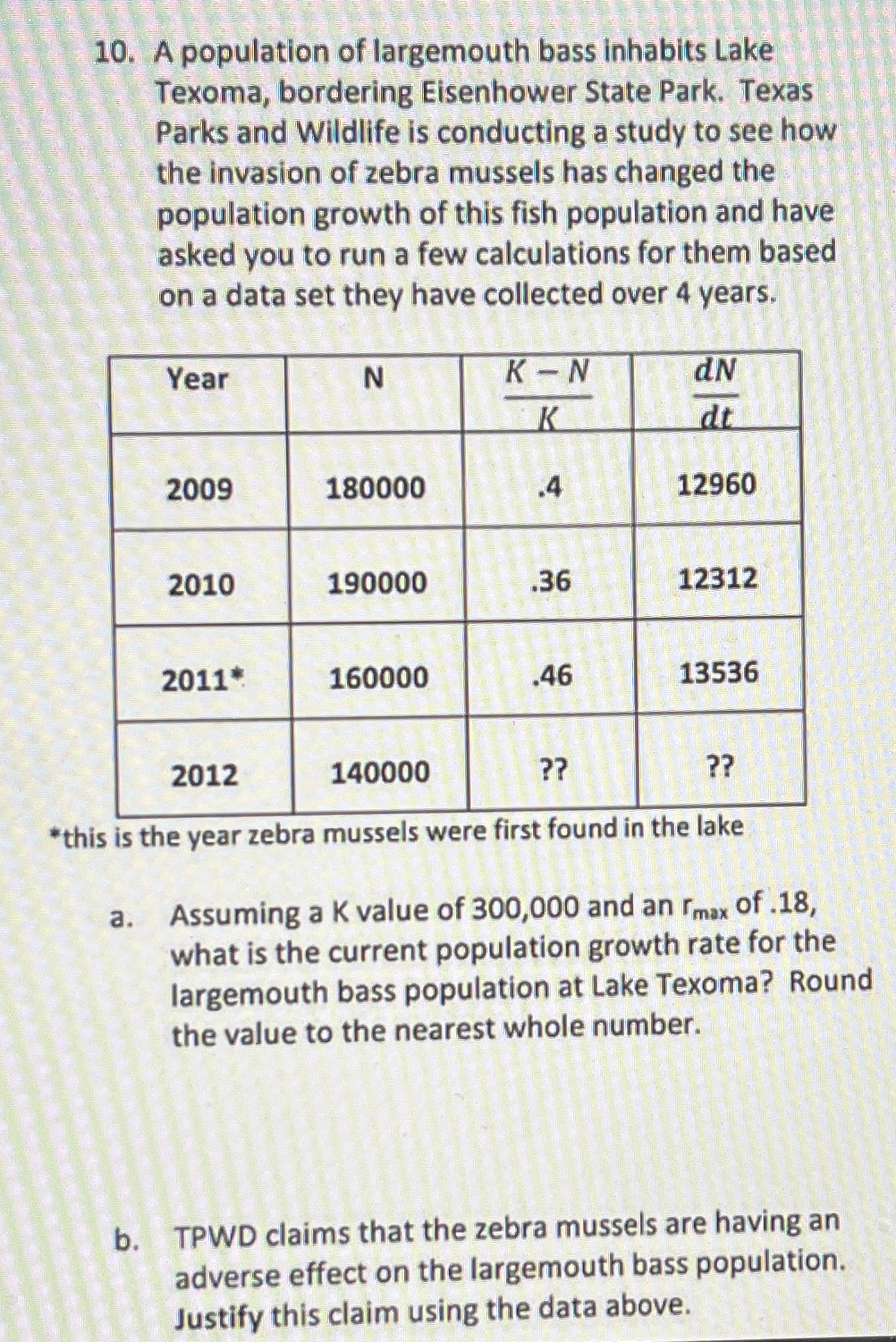 10. A population of largemouth bass inhabits Lake Texoma, bordering Eisenhower State Park. Texas Parks and Wildlife is conducting a study to see how the invasion of zebra mussels has changed the population growth of this fish population and have asked you to run a few calculations for them based on a data set they have collected over 4 years.

| Year | N | $\frac{K-N}{K}$ | $\frac{dN}{dt}$ |
|---|---|---|---|
| 2009 | 180000 | .4 | 12960 |
| 2010 | 190000 | .36 | 12312 |
| 2011* | 160000 | .46 | 13536 |
| 2012 | 140000 | ?? | ?? |

*this is the year zebra mussels were first found in the lake

a. Assuming a K value of 300,000 and an $r_{max}$ of .18, what is the current population growth rate for the largemouth bass population at Lake Texoma? Round the value to the nearest whole number.

b. TPWD claims that the zebra mussels are having an adverse effect on the largemouth bass population. Justify this claim using the data above.